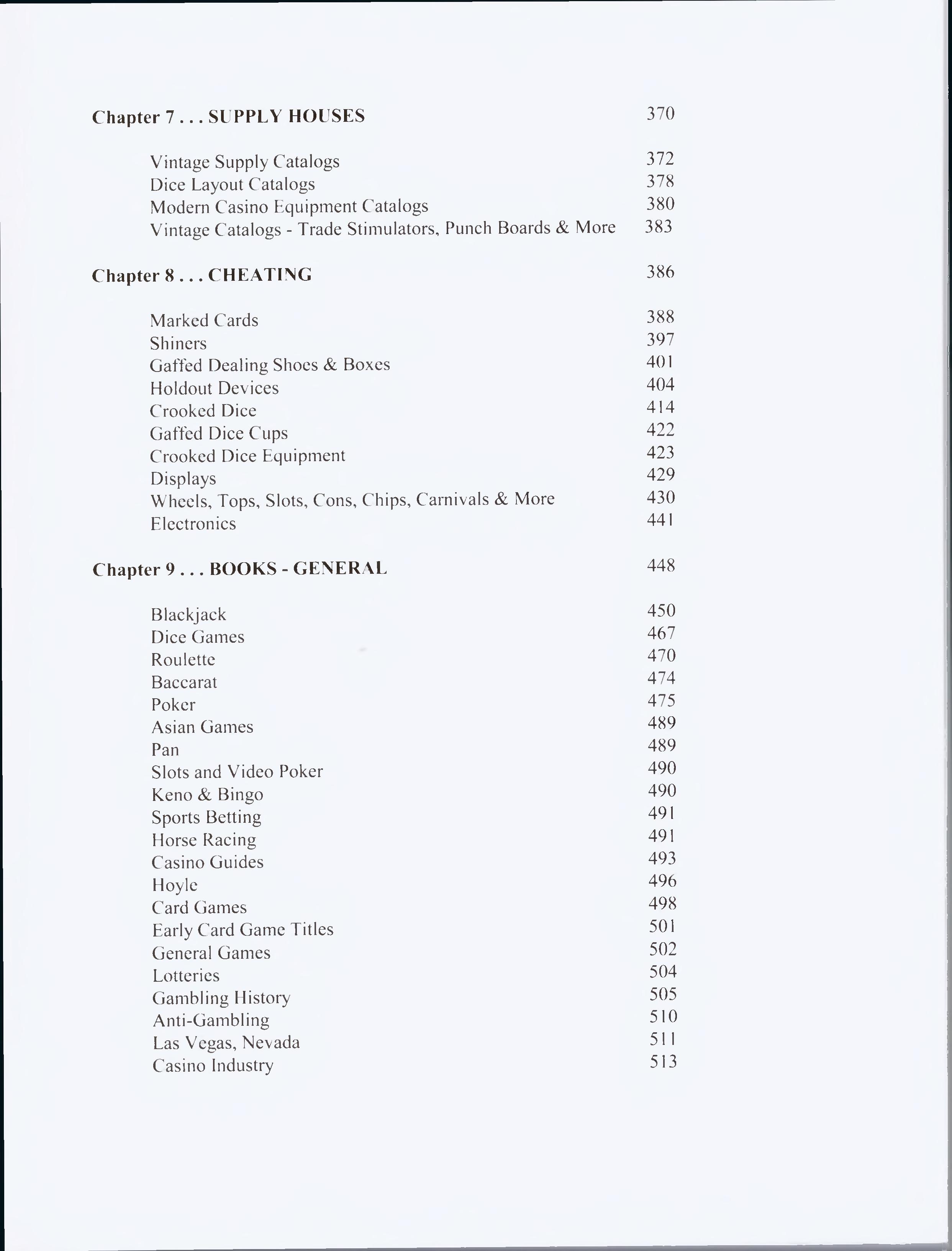 Chapter 7 . . . SUPPLY HOUSES 370

Vintage Supply Catalogs 372
Dice Layout Catalogs 378
Modern Casino Equipment Catalogs 380
Vintage Catalogs - Trade Stimulators, Punch Boards & More 383

Chapter 8 . . . CHEATING 386

Marked Cards 388
Shiners 397
Gaffed Dealing Shoes & Boxes 401
Holdout Devices 404
Crooked Dice 414
Gaffed Dice Cups 422
Crooked Dice Equipment 423
Displays 429
Wheels, Tops, Slots, Cons, Chips, Carnivals & More 430
Electronics 441

Chapter 9 . . . BOOKS - GENERAL 448

Blackjack 450
Dice Games 467
Roulette 470
Baccarat 474
Poker 475
Asian Games 489
Pan 489
Slots and Video Poker 490
Keno & Bingo 490
Sports Betting 491
Horse Racing 491
Casino Guides 493
Hoyle 496
Card Games 498
Early Card Game Titles 501
General Games 502
Lotteries 504
Gambling History 505
Anti-Gambling 510
Las Vegas, Nevada 511
Casino Industry 513